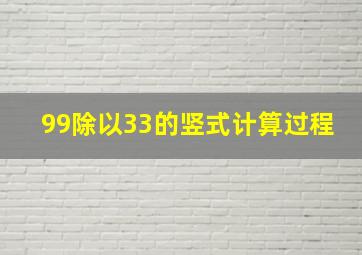 99除以33的竖式计算过程